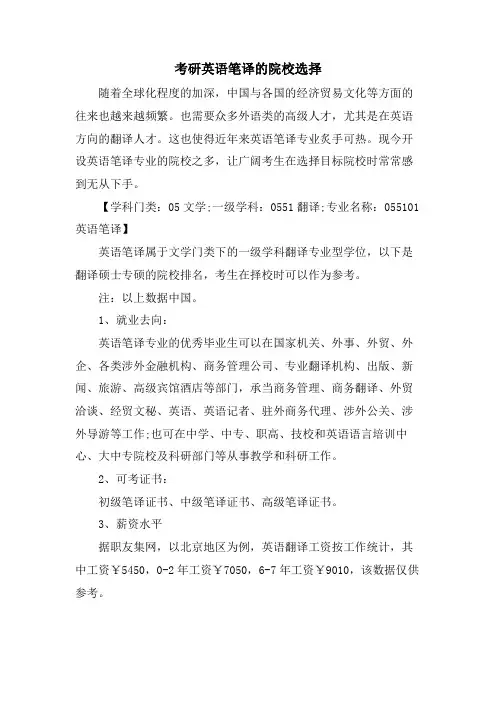 考研英语笔译的院校选择

随着全球化程度的加深，中国与各国的经济贸易文化等方面的往来也越来越频繁。也需要众多外语类的高级人才，尤其是在英语方向的翻译人才。这也使得近年来英语笔译专业炙手可热。现今开设英语笔译专业的院校之多，让广阔考生在选择目标院校时常常感到无从下手。

【学科门类：05 文学;一级学科：0551 翻译;专业名称：055101 英语笔译】

英语笔译属于文学门类下的一级学科翻译专业型学位，以下是翻译硕士专硕的院校排名，考生在择校时可以作为参考。

注：以上数据中国。

1、就业去向：

英语笔译专业的优秀毕业生可以在国家机关、外事、外贸、外企、各类涉外金融机构、商务管理公司、专业翻译机构、出版、新闻、旅游、高级宾馆酒店等部门，承当商务管理、商务翻译、外贸洽谈、经贸文秘、英语、英语记者、驻外商务代理、涉外公关、涉外导游等工作;也可在中学、中专、职高、技校和英语语言培训中心、大中专院校及科研部门等从事教学和科研工作。

2、可考证书：

初级笔译证书、中级笔译证书、高级笔译证书。

3、薪资水平

据职友集网，以北京地区为例，英语翻译工资按工作统计，其中工资￥5450，0-2 年工资￥7050，6-7 年工资￥9010，该数据仅供参考。